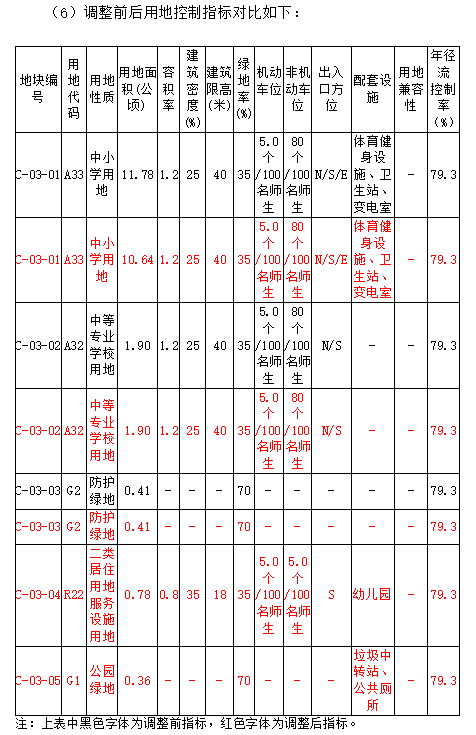 （6）调整前后用地控制指标对比如下：

| 地块编号 | 用地代码 | 用地性质 | 用地面积(公顷) | 容积率 | 建筑密度(%) | 建筑限高(米) | 绿地率(%) | 机动车位 | 非机动车位 | 出入口方位 | 配套设施 | 用地兼容性 | 年径流控制率(%) |
|---|---|---|---|---|---|---|---|---|---|---|---|---|---|
| C-03-01 | A33 | 中小学用地 | 11.78 | 1.2 | 25 | 40 | 35 | 5.0个/100名师生 | 80个/100名师生 | N/S/E | 体育健身设施、卫生站、变电室 | - | 79.3 |
| C-03-01 | A33 | 中小学用地 | 10.64 | 1.2 | 25 | 40 | 35 | 5.0个/100名师生 | 80个/100名师生 | N/S/E | 体育健身设施、卫生站、变电室 | - | 79.3 |
| C-03-02 | A32 | 中等专业学校用地 | 1.90 | 1.2 | 25 | 40 | 35 | 5.0个/100名师生 | 80个/100名师生 | N/S | - | - | 79.3 |
| C-03-02 | A32 | 中等专业学校用地 | 1.90 | 1.2 | 25 | 40 | 35 | 5.0个/100名师生 | 80个/100名师生 | N/S | - | - | 79.3 |
| C-03-03 | G2 | 防护绿地 | 0.41 | - | - | - | 70 | - | - | - | - | - | 79.3 |
| C-03-03 | G2 | 防护绿地 | 0.41 | - | - | - | 70 | - | - | - | - | - | 79.3 |
| C-03-04 | R22 | 二类居住用地服务设施用地 | 0.78 | 0.8 | 35 | 18 | 35 | 5.0个/100名师生 | 5.0个/100名师生 | S | 幼儿园 | - | 79.3 |
| C-03-05 | G1 | 公园绿地 | 0.36 | - | - | - | 70 | - | - | - | 垃圾中转站、公共厕所 | - | 79.3 |

注：上表中黑色字体为调整前指标，红色字体为调整后指标。